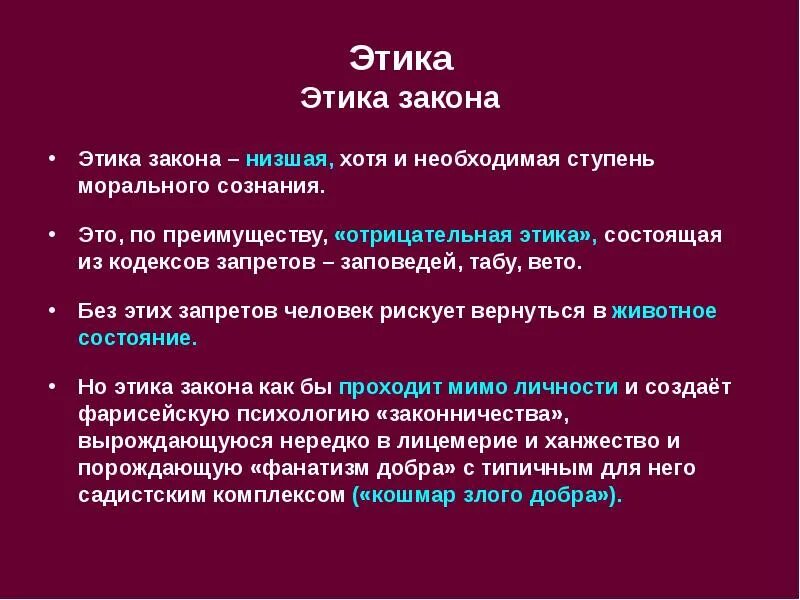 Этика
Этика закона

• Этика закона – низшая, хотя и необходимая ступень морального сознания.

• Это, по преимуществу, «отрицательная этика», состоящая из кодексов запретов – заповедей, табу, вето.

• Без этих запретов человек рискует вернуться в животное состояние.

• Но этика закона как бы проходит мимо личности и создаёт фарисейскую психологию «законничества», вырождающуюся нередко в лицемерие и ханжество и порождающую «фанатизм добра» с типичным для него садистским комплексом («кошмар злого добра»).